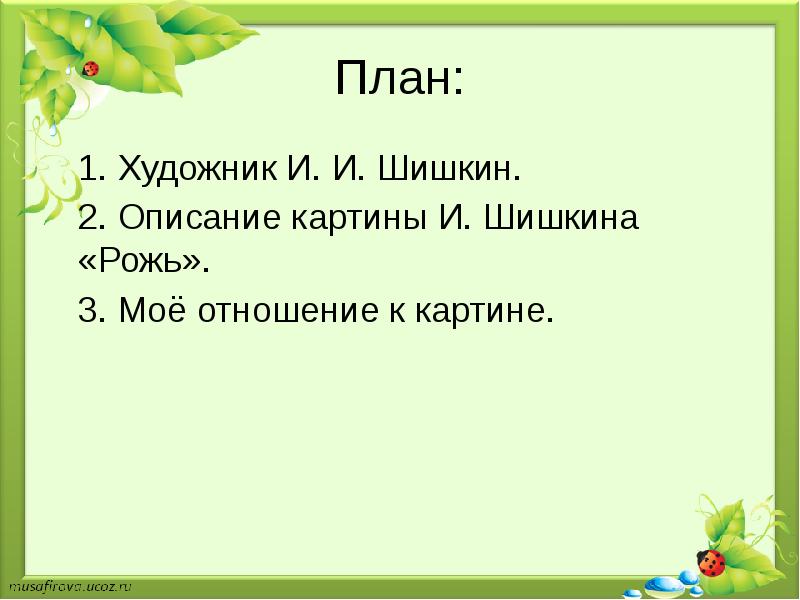 План:

1. Художник И. И. Шишкин.

2. Описание картины И. Шишкина «Рожь».

3. Моё отношение к картине.

musafirova.ucoz.ru